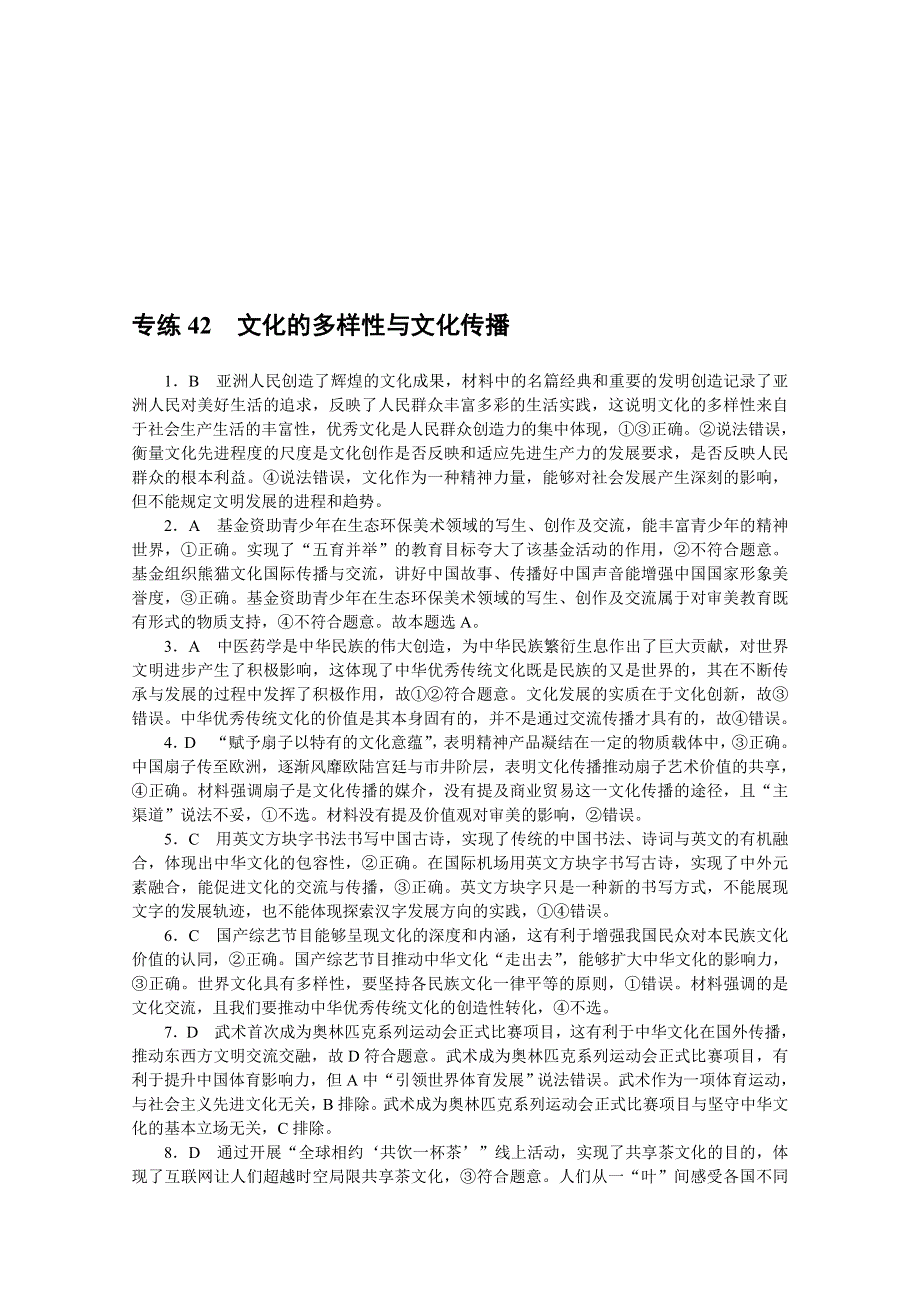 专练 42　文化的多样性与文化传播

1．B　亚洲人民创造了辉煌的文化成果，材料中的名篇经典和重要的发明创造记录了亚洲人民对美好生活的追求，反映了人民群众丰富多彩的生活实践，这说明文化的多样性来自于社会生产生活的丰富性，优秀文化是人民群众创造力的集中体现，①③正确。②说法错误，衡量文化先进程度的尺度是文化创作是否反映和适应先进生产力的发展要求，是否反映人民群众的根本利益。④说法错误，文化作为一种精神力量，能够对社会发展产生深刻的影响，但不能规定文明发展的进程和趋势。

2．A　基金资助青少年在生态环保美术领域的写生、创作及交流，能丰富青少年的精神世界，①正确。实现了“五育并举”的教育目标夸大了该基金活动的作用，②不符合题意。基金组织熊猫文化国际传播与交流，讲好中国故事、传播好中国声音能增强中国国家形象美誉度，③正确。基金资助青少年在生态环保美术领域的写生、创作及交流属于对审美教育既有形式的物质支持，④不符合题意。故本题选 A。

3．A　中医药学是中华民族的伟大创造，为中华民族繁衍生息作出了巨大贡献，对世界文明进步产生了积极影响，这体现了中华优秀传统文化既是民族的又是世界的，其在不断传承与发展的过程中发挥了积极作用，故①②符合题意。文化发展的实质在于文化创新，故③错误。中华优秀传统文化的价值是其本身固有的，并不是通过交流传播才具有的，故④错误。

4．D　“赋予扇子以特有的文化意蕴”，表明精神产品凝结在一定的物质载体中，③正确。中国扇子传至欧洲，逐渐风靡欧陆宫廷与市井阶层，表明文化传播推动扇子艺术价值的共享，④正确。材料强调扇子是文化传播的媒介，没有提及商业贸易这一文化传播的途径，且“主渠道”说法不妥，①不选。材料没有提及价值观对审美的影响，②错误。

5．C　用英文方块字书法书写中国古诗，实现了传统的中国书法、诗词与英文的有机融合，体现出中华文化的包容性，②正确。在国际机场用英文方块字书写古诗，实现了中外元素融合，能促进文化的交流与传播，③正确。英文方块字只是一种新的书写方式，不能展现文字的发展轨迹，也不能体现探索汉字发展方向的实践，①④错误。

6．C　国产综艺节目能够呈现文化的深度和内涵，这有利于增强我国民众对本民族文化价值的认同，②正确。国产综艺节目推动中华文化“走出去”，能够扩大中华文化的影响力，③正确。世界文化具有多样性，要坚持各民族文化一律平等的原则，①错误。材料强调的是文化交流，且我们要推动中华优秀传统文化的创造性转化，④不选。

7．D　武术首次成为奥林匹克系列运动会正式比赛项目，这有利于中华文化在国外传播，推动东西方文明交流交融，故 D 符合题意。武术成为奥林匹克系列运动会正式比赛项目，有利于提升中国体育影响力，但 A 中“引领世界体育发展”说法错误。武术作为一项体育运动，与社会主义先进文化无关，B 排除。武术成为奥林匹克系列运动会正式比赛项目与坚守中华文化的基本立场无关，C 排除。

8．D　通过开展“全球相约‘共饮一杯茶’”线上活动，实现了共享茶文化的目的，体现了互联网让人们超越时空局限共享茶文化，③符合题意。人们从一“叶”间感受各国不同